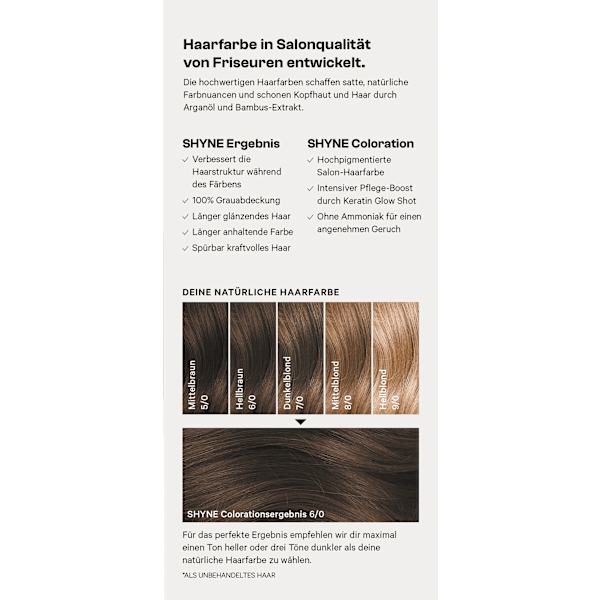 Haarfarbe in Salonqualität von Friseuren entwickelt.

Die hochwertigen Haarfarben schaffen satte, natürliche Farbnuancen und schonen Kopfhaut und Haar durch Arganöl und Bambus-Extrakt.

SHYNE Ergebnis
✓ Verbessert die Haarstruktur während des Färbens
✓ 100% Grauabdeckung
✓ Länger glänzendes Haar
✓ Länger anhaltende Farbe
✓ Spürbar kraftvolles Haar

SHYNE Coloration
✓ Hochpigmentierte Salon-Haarfarbe
✓ Intensiver Pflege-Boost durch Keratin Glow Shot
✓ Ohne Ammoniak für einen angenehmen Geruch

DEINE NATÜRLICHE HAARFARBE

Mittelbraun 5/0
Hellbraun 6/0
Dunkelblond 7/0
Mittelblond 8/0
Hellblond 9/0

SHYNE Colorationsergebnis 6/0

Für das perfekte Ergebnis empfehlen wir dir maximal einen Ton heller oder drei Töne dunkler als deine natürliche Haarfarbe zu wählen.

*ALS UNBEHANDELTES HAAR